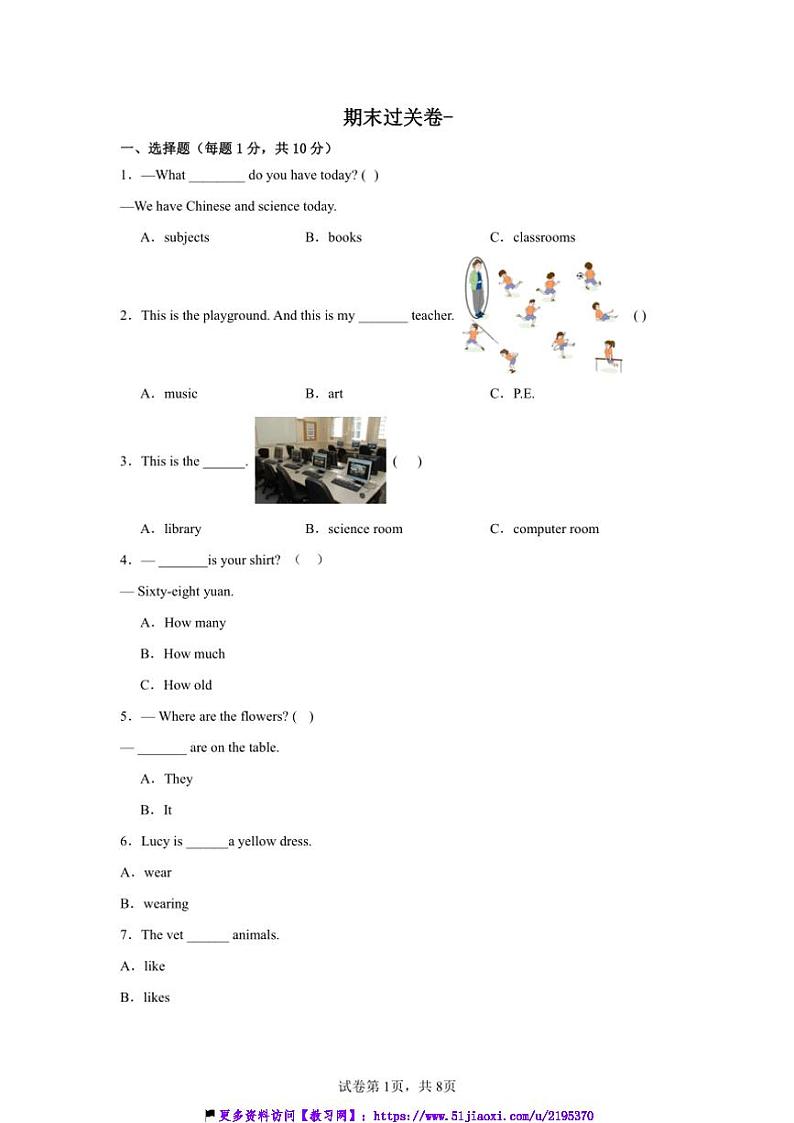 期末过关卷-

一、选择题（每题 1 分，共 10 分）

1．—What ________ do you have today? ( )

—We have Chinese and science today.

A．subjects B．books C．classrooms

2．This is the playground. And this is my _______ teacher. ( )

A．music B．art C．P.E.

3．This is the ______. ( )

A．library B．science room C．computer room

4．— _______is your shirt? （ ）

— Sixty-eight yuan.

A．How many

B．How much

C．How old

5．— Where are the flowers? ( )

— _______ are on the table.

A．They

B．It

6．Lucy is ______a yellow dress.

A．wear

B．wearing

7．The vet ______ animals.

A．like

B．likes

试卷第 1页，共 8页

更多资料访问【教习网】：https://www.51jiaoxi.com/u/2195370